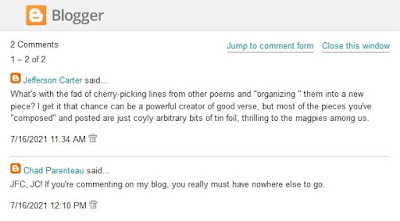 Blogger

2 Comments

Jump to comment form  Close this window

1 – 2 of 2

Jefferson Carter said...
What's with the fad of cherry-picking lines from other poems and "organizing " them into a new piece? I get it that chance can be a powerful creator of good verse, but most of the pieces you've "composed" and posted are just coyly arbitrary bits of tin foil, thrilling to the magpies among us.

7/16/2021 11:34 AM

Chad Parenteau said...
JFC, JC! If you're commenting on my blog, you really must have nowhere else to go.

7/16/2021 12:10 PM